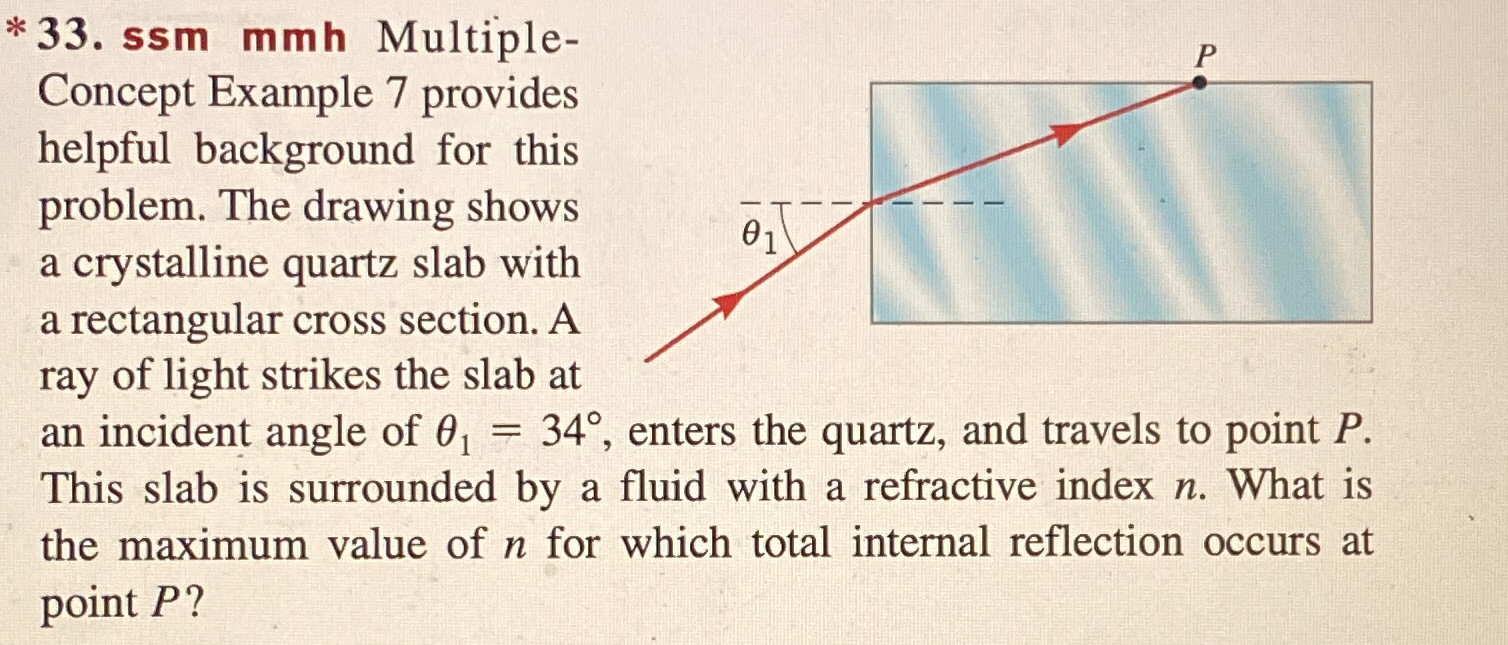 * 33. ssm mmh Multiple-Concept Example 7 provides helpful background for this problem. The drawing shows a crystalline quartz slab with a rectangular cross section. A ray of light strikes the slab at an incident angle of $\theta_1 = 34°$, enters the quartz, and travels to point P. This slab is surrounded by a fluid with a refractive index n. What is the maximum value of n for which total internal reflection occurs at point P?

P

$\theta_1$